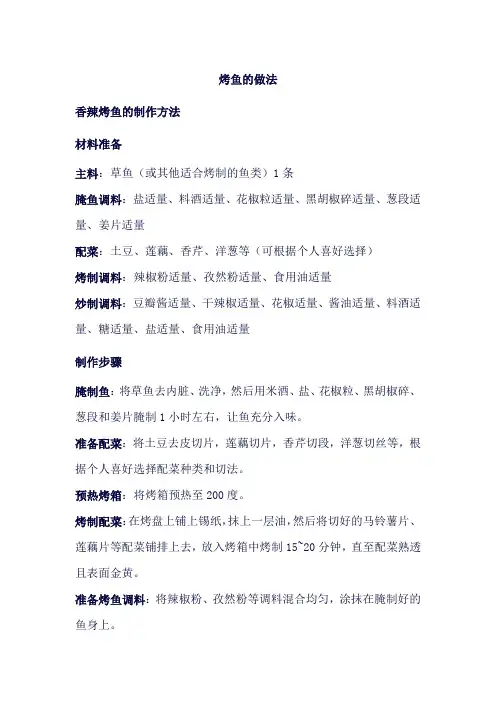 烤鱼的做法

香辣烤鱼的制作方法

材料准备

主料：草鱼（或其他适合烤制的鱼类）1 条

腌鱼调料：盐适量、料酒适量、花椒粒适量、黑胡椒碎适量、葱段适量、姜片适量

配菜：土豆、莲藕、香芹、洋葱等（可根据个人喜好选择）

烤制调料：辣椒粉适量、孜然粉适量、食用油适量

炒制调料：豆瓣酱适量、干辣椒适量、花椒适量、酱油适量、料酒适量、糖适量、盐适量、食用油适量

制作步骤

腌制鱼：将草鱼去内脏、洗净，然后用米酒、盐、花椒粒、黑胡椒碎、葱段和姜片腌制 1 小时左右，让鱼充分入味。

准备配菜：将土豆去皮切片，莲藕切片，香芹切段，洋葱切丝等，根据个人喜好选择配菜种类和切法。

预热烤箱：将烤箱预热至 200 度。

烤制配菜：在烤盘上铺上锡纸，抹上一层油，然后将切好的马铃薯片、莲藕片等配菜铺排上去，放入烤箱中烤制 15~20 分钟，直至配菜熟透且表面金黄。

准备烤鱼调料：将辣椒粉、孜然粉等调料混合均匀，涂抹在腌制好的鱼身上。